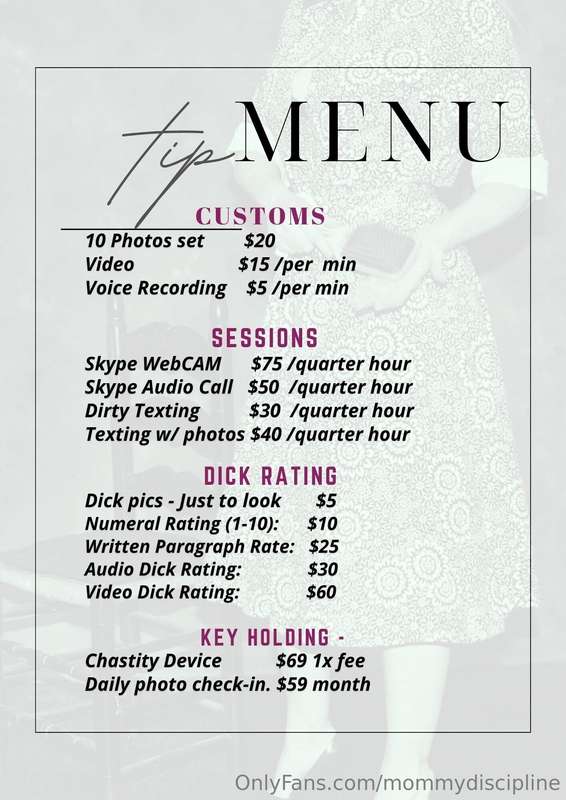 tip MENU

CUSTOMS

10 Photos set $20
Video $15 /per min
Voice Recording $5 /per min

SESSIONS

Skype WebCAM $75 /quarter hour
Skype Audio Call $50 /quarter hour
Dirty Texting $30 /quarter hour
Texting w/ photos $40 /quarter hour

DICK RATING

Dick pics - Just to look $5
Numeral Rating (1-10): $10
Written Paragraph Rate: $25
Audio Dick Rating: $30
Video Dick Rating: $60

KEY HOLDING -

Chastity Device $69 1x fee
Daily photo check-in. $59 month

OnlyFans.com/mommydiscipline